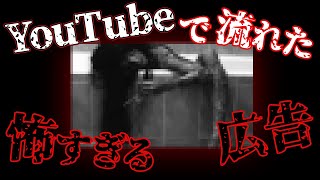 YouTubeで流れた

怖すぎる 広告